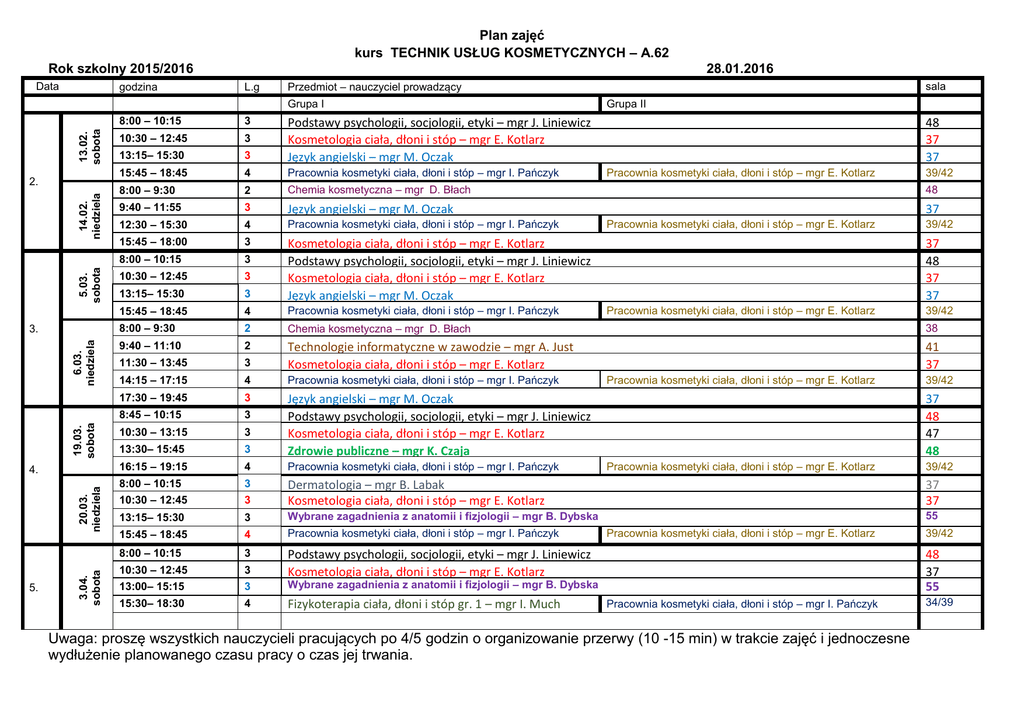 Plan zajęć
kurs TECHNIK USŁUG KOSMETYCZNYCH – A.62

Rok szkolny 2015/2016 28.01.2016

| Data | | godzina | L.g | Przedmiot – nauczyciel prowadzący | | sala |
|---|---|---|---|---|---|---|
| | | | | Grupa I | Grupa II | |
| 2. | 13.02. sobota | 8:00 – 10:15 | 3 | Podstawy psychologii, socjologii, etyki – mgr J. Liniewicz | | 48 |
| | | 10:30 – 12:45 | 3 | Kosmetologia ciała, dłoni i stóp – mgr E. Kotlarz | | 37 |
| | | 13:15– 15:30 | 3 | Język angielski – mgr M. Oczak | | 37 |
| | | 15:45 – 18:45 | 4 | Pracownia kosmetyki ciała, dłoni i stóp – mgr I. Pańczyk | Pracownia kosmetyki ciała, dłoni i stóp – mgr E. Kotlarz | 39/42 |
| | 14.02. niedziela | 8:00 – 9:30 | 2 | Chemia kosmetyczna – mgr D. Błach | | 48 |
| | | 9:40 – 11:55 | 3 | Język angielski – mgr M. Oczak | | 37 |
| | | 12:30 – 15:30 | 4 | Pracownia kosmetyki ciała, dłoni i stóp – mgr I. Pańczyk | Pracownia kosmetyki ciała, dłoni i stóp – mgr E. Kotlarz | 39/42 |
| | | 15:45 – 18:00 | 3 | Kosmetologia ciała, dłoni i stóp – mgr E. Kotlarz | | 37 |
| 3. | 5.03. sobota | 8:00 – 10:15 | 3 | Podstawy psychologii, socjologii, etyki – mgr J. Liniewicz | | 48 |
| | | 10:30 – 12:45 | 3 | Kosmetologia ciała, dłoni i stóp – mgr E. Kotlarz | | 37 |
| | | 13:15– 15:30 | 3 | Język angielski – mgr M. Oczak | | 37 |
| | | 15:45 – 18:45 | 4 | Pracownia kosmetyki ciała, dłoni i stóp – mgr I. Pańczyk | Pracownia kosmetyki ciała, dłoni i stóp – mgr E. Kotlarz | 39/42 |
| | 6.03. niedziela | 8:00 – 9:30 | 2 | Chemia kosmetyczna – mgr D. Błach | | 38 |
| | | 9:40 – 11:10 | 2 | Technologie informatyczne w zawodzie – mgr A. Just | | 41 |
| | | 11:30 – 13:45 | 3 | Kosmetologia ciała, dłoni i stóp – mgr E. Kotlarz | | 37 |
| | | 14:15 – 17:15 | 4 | Pracownia kosmetyki ciała, dłoni i stóp – mgr I. Pańczyk | Pracownia kosmetyki ciała, dłoni i stóp – mgr E. Kotlarz | 39/42 |
| | | 17:30 – 19:45 | 3 | Język angielski – mgr M. Oczak | | 37 |
| 4. | 19.03. sobota | 8:45 – 10:15 | 3 | Podstawy psychologii, socjologii, etyki – mgr J. Liniewicz | | 48 |
| | | 10:30 – 13:15 | 3 | Kosmetologia ciała, dłoni i stóp – mgr E. Kotlarz | | 47 |
| | | 13:30– 15:45 | 3 | Zdrowie publiczne – mgr K. Czaja | | 48 |
| | | 16:15 – 19:15 | 4 | Pracownia kosmetyki ciała, dłoni i stóp – mgr I. Pańczyk | Pracownia kosmetyki ciała, dłoni i stóp – mgr E. Kotlarz | 39/42 |
| | 20.03. niedziela | 8:00 – 10:15 | 3 | Dermatologia – mgr B. Labak | | 37 |
| | | 10:30 – 12:45 | 3 | Kosmetologia ciała, dłoni i stóp – mgr E. Kotlarz | | 37 |
| | | 13:15– 15:30 | 3 | Wybrane zagadnienia z anatomii i fizjologii – mgr B. Dybska | | 55 |
| | | 15:45 – 18:45 | 4 | Pracownia kosmetyki ciała, dłoni i stóp – mgr I. Pańczyk | Pracownia kosmetyki ciała, dłoni i stóp – mgr E. Kotlarz | 39/42 |
| 5. | 3.04. sobota | 8:00 – 10:15 | 3 | Podstawy psychologii, socjologii, etyki – mgr J. Liniewicz | | 48 |
| | | 10:30 – 12:45 | 3 | Kosmetologia ciała, dłoni i stóp – mgr E. Kotlarz | | 37 |
| | | 13:00– 15:15 | 3 | Wybrane zagadnienia z anatomii i fizjologii – mgr B. Dybska | | 55 |
| | | 15:30– 18:30 | 4 | Fizykoterapia ciała, dłoni i stóp gr. 1 – mgr I. Much | Pracownia kosmetyki ciała, dłoni i stóp – mgr I. Pańczyk | 34/39 |

Uwaga: proszę wszystkich nauczycieli pracujących po 4/5 godzin o organizowanie przerwy (10 -15 min) w trakcie zajęć i jednoczesne wydłużenie planowanego czasu pracy o czas jej trwania.